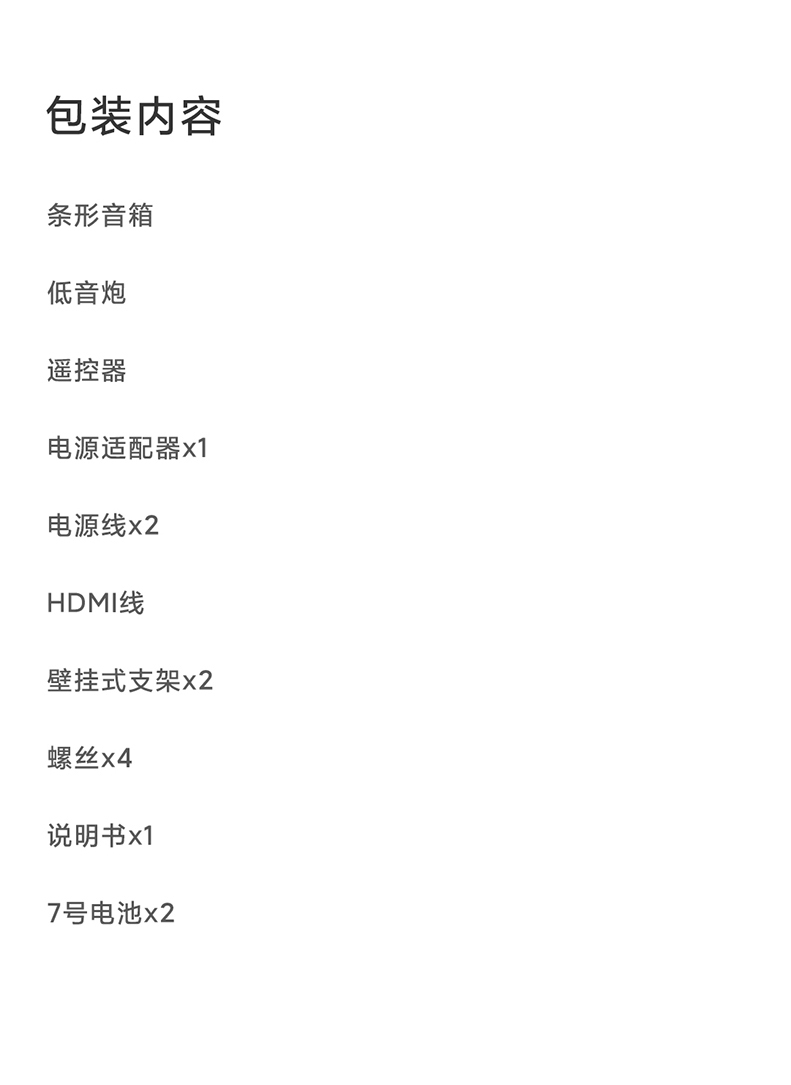 包装内容

条形音箱

低音炮

遥控器

电源适配器x1

电源线x2

HDMI线

壁挂式支架x2

螺丝x4

说明书x1

7号电池x2